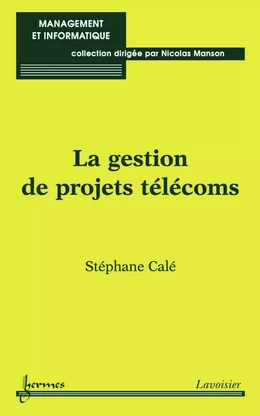 MANAGEMENT
ET INFORMATIQUE

collection dirigée par Nicolas Manson

La gestion
de projets télécoms

Stéphane Calé

hermes

Lavoisier